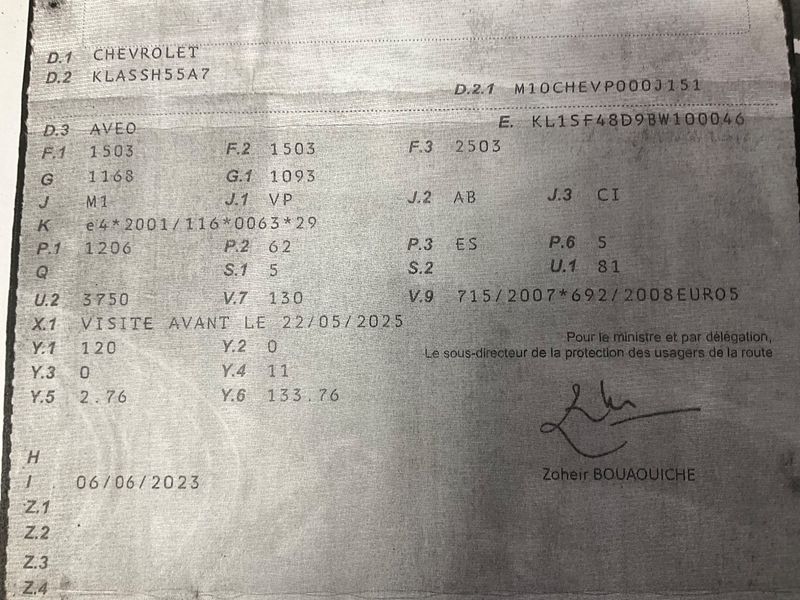 D.1 CHEVROLET
D.2 KLASSH55A7
D.2.1 M10CHEVP000J151

D.3 AVEO
E. KL1SF48D9BW100046
F.1 1503
F.2 1503
F.3 2503
G 1168
G.1 1093
J M1
J.1 VP
J.2 AB
J.3 CI
K e4*2001/116*0063*29
P.1 1206
P.2 62
P.3 ES
P.6 5
Q
S.1 5
S.2
U.1 81
U.2 3750
V.7 130
V.9 715/2007*692/2008EURO5
X.1 VISITE AVANT LE 22/05/2025
Y.1 120
Y.2 0
Y.3 0
Y.4 11
Y.5 2.76
Y.6 133.76

Pour le ministre et par délégation,
Le sous-directeur de la protection des usagers de la route

Zoheir BOUAOUICHE

H
I 06/06/2023
Z.1
Z.2
Z.3
Z.4